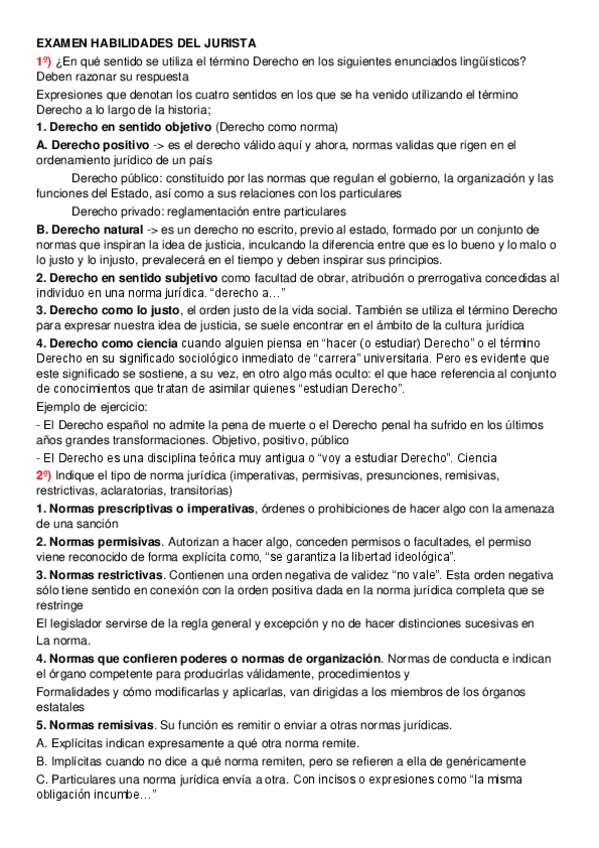 EXAMEN HABILIDADES DEL JURISTA

1º) ¿En qué sentido se utiliza el término Derecho en los siguientes enunciados lingüísticos? Deben razonar su respuesta

Expresiones que denotan los cuatro sentidos en los que se ha venido utilizando el término Derecho a lo largo de la historia;

1. Derecho en sentido objetivo (Derecho como norma)

A. Derecho positivo -> es el derecho válido aquí y ahora, normas validas que rigen en el ordenamiento jurídico de un país

Derecho público: constituido por las normas que regulan el gobierno, la organización y las funciones del Estado, así como a sus relaciones con los particulares

Derecho privado: reglamentación entre particulares

B. Derecho natural -> es un derecho no escrito, previo al estado, formado por un conjunto de normas que inspiran la idea de justicia, inculcando la diferencia entre que es lo bueno y lo malo o lo justo y lo injusto, prevalecerá en el tiempo y deben inspirar sus principios.

2. Derecho en sentido subjetivo como facultad de obrar, atribución o prerrogativa concedidas al individuo en una norma jurídica. “derecho a…”

3. Derecho como lo justo, el orden justo de la vida social. También se utiliza el término Derecho para expresar nuestra idea de justicia, se suele encontrar en el ámbito de la cultura jurídica

4. Derecho como ciencia cuando alguien piensa en “hacer (o estudiar) Derecho” o el término Derecho en su significado sociológico inmediato de “carrera” universitaria. Pero es evidente que este significado se sostiene, a su vez, en otro algo más oculto: el que hace referencia al conjunto de conocimientos que tratan de asimilar quienes “estudian Derecho”.

Ejemplo de ejercicio:

- El Derecho español no admite la pena de muerte o el Derecho penal ha sufrido en los últimos años grandes transformaciones. Objetivo, positivo, público

- El Derecho es una disciplina teórica muy antigua o “voy a estudiar Derecho”. Ciencia

2º) Indique el tipo de norma jurídica (imperativas, permisivas, presunciones, remisivas, restrictivas, aclaratorias, transitorias)

1. Normas prescriptivas o imperativas, órdenes o prohibiciones de hacer algo con la amenaza de una sanción

2. Normas permisivas. Autorizan a hacer algo, conceden permisos o facultades, el permiso viene reconocido de forma explícita como, “se garantiza la libertad ideológica”.

3. Normas restrictivas. Contienen una orden negativa de validez “no vale”. Esta orden negativa sólo tiene sentido en conexión con la orden positiva dada en la norma jurídica completa que se restringe

El legislador servirse de la regla general y excepción y no de hacer distinciones sucesivas en La norma.

4. Normas que confieren poderes o normas de organización. Normas de conducta e indican el órgano competente para producirlas válidamente, procedimientos y

Formalidades y cómo modificarlas y aplicarlas, van dirigidas a los miembros de los órganos estatales

5. Normas remisivas. Su función es remitir o enviar a otras normas jurídicas.

A. Explícitas indican expresamente a qué otra norma remite.

B. Implícitas cuando no dice a qué norma remiten, pero se refieren a ella de genéricamente

C. Particulares una norma jurídica envía a otra. Con incisos o expresiones como “la misma obligación incumbe…”